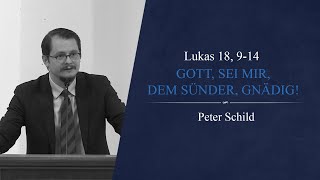 Lukas 18, 9-14

GOTT, SEI MIR, DEM SÜNDER, GNÄDIG!

Peter Schild